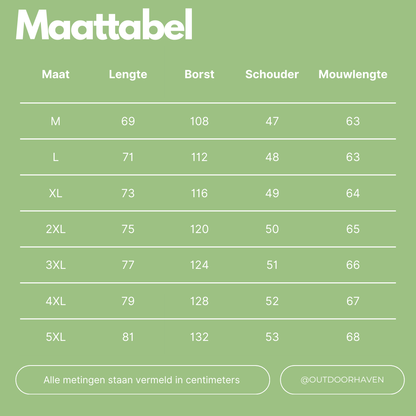 Maattabel

| Maat | Lengte | Borst | Schouder | Mouwlengte |
|---|---|---|---|---|
| M | 69 | 108 | 47 | 63 |
| L | 71 | 112 | 48 | 63 |
| XL | 73 | 116 | 49 | 64 |
| 2XL | 75 | 120 | 50 | 65 |
| 3XL | 77 | 124 | 51 | 66 |
| 4XL | 79 | 128 | 52 | 67 |
| 5XL | 81 | 132 | 53 | 68 |

Alle metingen staan vermeld in centimeters

@OUTDOORHAVEN